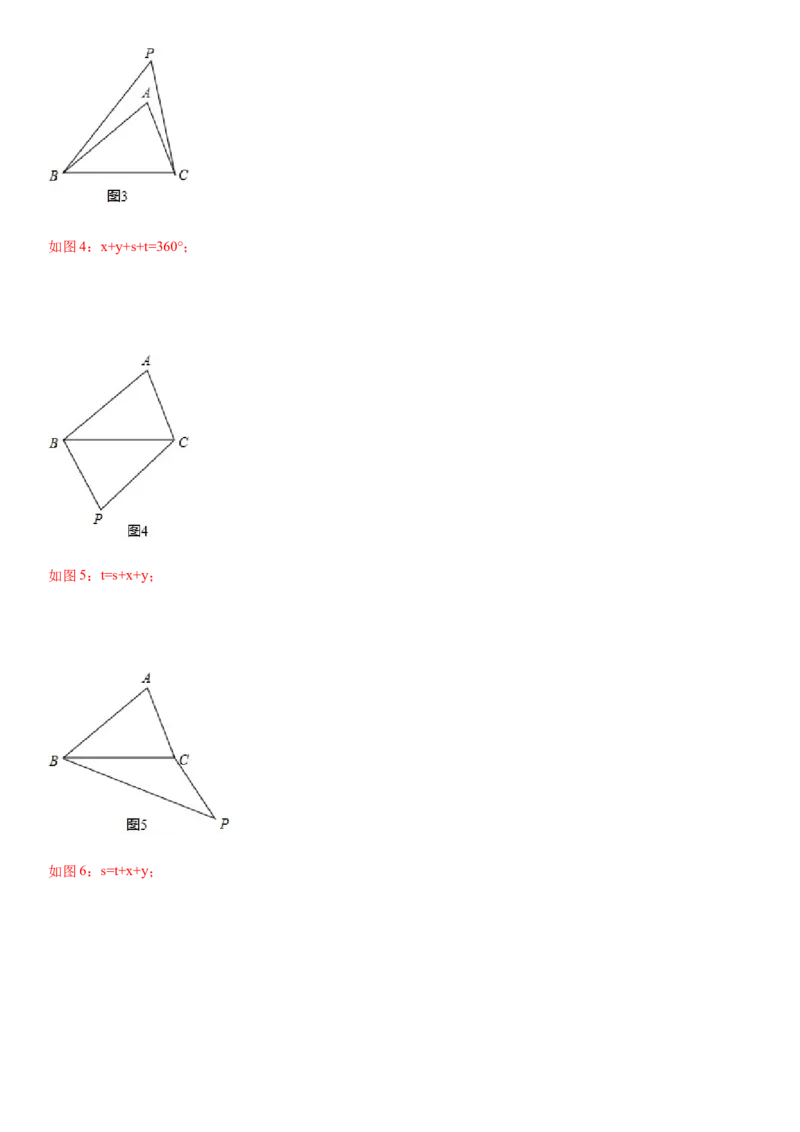 P
A
B
C
图3

如图4：$x+y+s+t=360°$；

A
B
C
P
图4

如图5：$t=s+x+y$；

A
B
C
图5
P

如图6：$s=t+x+y$；